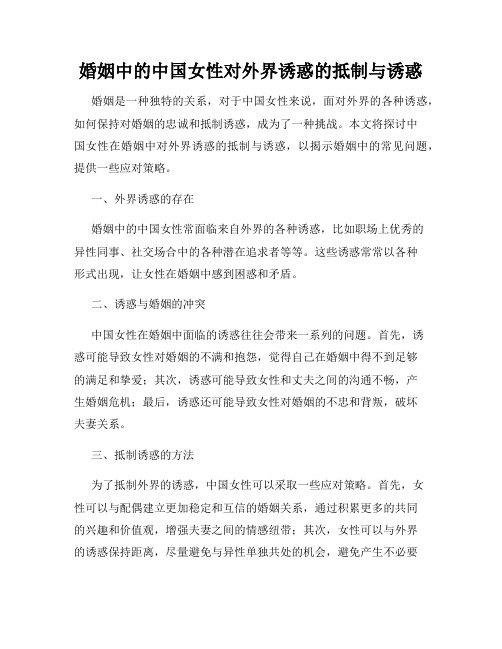 婚姻中的中国女性对外界诱惑的抵制与诱惑

婚姻是一种独特的关系，对于中国女性来说，面对外界的各种诱惑，如何保持对婚姻的忠诚和抵制诱惑，成为了一种挑战。本文将探讨中国女性在婚姻中对外界诱惑的抵制与诱惑，以揭示婚姻中的常见问题，提供一些应对策略。

一、外界诱惑的存在

婚姻中的中国女性常面临来自外界的各种诱惑，比如职场上优秀的异性同事、社交场合中的各种潜在追求者等等。这些诱惑常常以各种形式出现，让女性在婚姻中感到困惑和矛盾。

二、诱惑与婚姻的冲突

中国女性在婚姻中面临的诱惑往往会带来一系列的问题。首先，诱惑可能导致女性对婚姻的不满和抱怨，觉得自己在婚姻中得不到足够的满足和挚爱；其次，诱惑可能导致女性和丈夫之间的沟通不畅，产生婚姻危机；最后，诱惑还可能导致女性对婚姻的不忠和背叛，破坏夫妻关系。

三、抵制诱惑的方法

为了抵制外界的诱惑，中国女性可以采取一些应对策略。首先，女性可以与配偶建立更加稳定和互信的婚姻关系，通过积累更多的共同的兴趣和价值观，增强夫妻之间的情感纽带；其次，女性可以与外界的诱惑保持距离，尽量避免与异性单独共处的机会，避免产生不必要